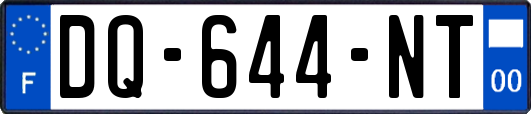 F

DQ-644-NT

00